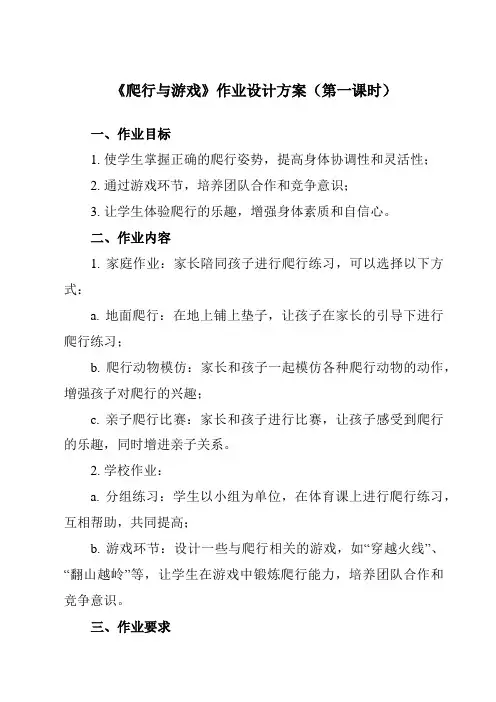 《爬行与游戏》作业设计方案（第一课时）

一、作业目标

1. 使学生掌握正确的爬行姿势，提高身体协调性和灵活性；

2. 通过游戏环节，培养团队合作和竞争意识；

3. 让学生体验爬行的乐趣，增强身体素质和自信心。

二、作业内容

1. 家庭作业：家长陪同孩子进行爬行练习，可以选择以下方式：

a. 地面爬行：在地上铺上垫子，让孩子在家长的引导下进行爬行练习；

b. 爬行动物模仿：家长和孩子一起模仿各种爬行动物的动作，增强孩子对爬行的兴趣；

c. 亲子爬行比赛：家长和孩子进行比赛，让孩子感受到爬行的乐趣，同时增进亲子关系。

2. 学校作业：

a. 分组练习：学生以小组为单位，在体育课上进行爬行练习，互相帮助，共同提高；

b. 游戏环节：设计一些与爬行相关的游戏，如“穿越火线”、“翻山越岭”等，让学生在游戏中锻炼爬行能力，培养团队合作和竞争意识。

三、作业要求